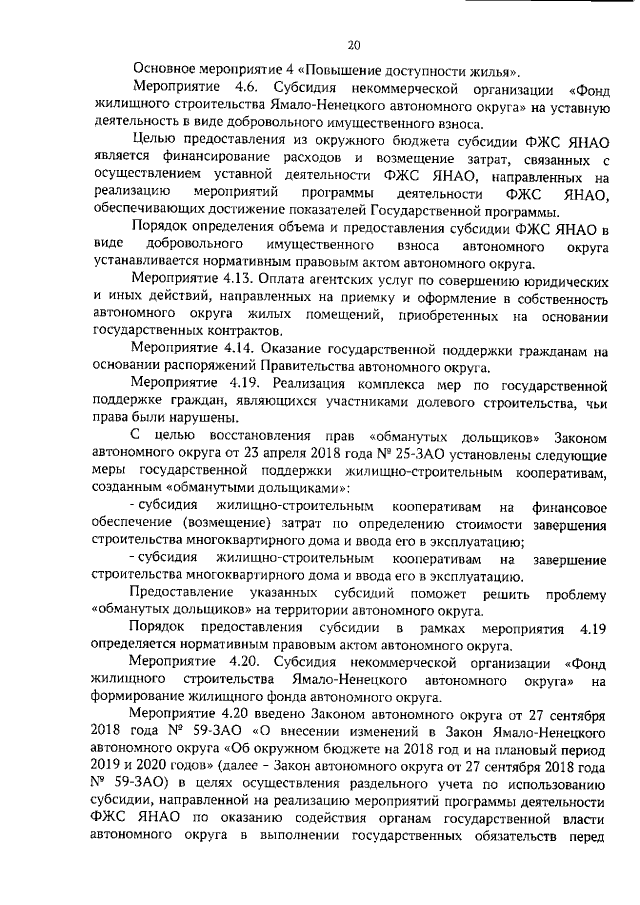 20

Основное мероприятие 4 «Повышение доступности жилья».

Мероприятие 4.6. Субсидия некоммерческой организации «Фонд жилищного строительства Ямало-Ненецкого автономного округа» на уставную деятельность в виде добровольного имущественного взноса.

Целью предоставления из окружного бюджета субсидии ФЖС ЯНАО является финансирование расходов и возмещение затрат, связанных с осуществлением уставной деятельности ФЖС ЯНАО, направленных на реализацию мероприятий программы деятельности ФЖС ЯНАО, обеспечивающих достижение показателей Государственной программы.

Порядок определения объема и предоставления субсидии ФЖС ЯНАО в виде добровольного имущественного взноса автономного округа устанавливается нормативным правовым актом автономного округа.

Мероприятие 4.13. Оплата агентских услуг по совершению юридических и иных действий, направленных на приемку и оформление в собственность автономного округа жилых помещений, приобретенных на основании государственных контрактов.

Мероприятие 4.14. Оказание государственной поддержки гражданам на основании распоряжений Правительства автономного округа.

Мероприятие 4.19. Реализация комплекса мер по государственной поддержке граждан, являющихся участниками долевого строительства, чьи права были нарушены.

С целью восстановления прав «обманутых дольщиков» Законом автономного округа от 23 апреля 2018 года № 25-ЗАО установлены следующие меры государственной поддержки жилищно-строительным кооперативам, созданным «обманутыми дольщиками»:

- субсидия жилищно-строительным кооперативам на финансовое обеспечение (возмещение) затрат по определению стоимости завершения строительства многоквартирного дома и ввода его в эксплуатацию;

- субсидия жилищно-строительным кооперативам на завершение строительства многоквартирного дома и ввода его в эксплуатацию.

Предоставление указанных субсидий поможет решить проблему «обманутых дольщиков» на территории автономного округа.

Порядок предоставления субсидии в рамках мероприятия 4.19 определяется нормативным правовым актом автономного округа.

Мероприятие 4.20. Субсидия некоммерческой организации «Фонд жилищного строительства Ямало-Ненецкого автономного округа» на формирование жилищного фонда автономного округа.

Мероприятие 4.20 введено Законом автономного округа от 27 сентября 2018 года № 59-ЗАО «О внесении изменений в Закон Ямало-Ненецкого автономного округа «Об окружном бюджете на 2018 год и на плановый период 2019 и 2020 годов» (далее – Закон автономного округа от 27 сентября 2018 года № 59-ЗАО) в целях осуществления раздельного учета по использованию субсидии, направленной на реализацию мероприятий программы деятельности ФЖС ЯНАО по оказанию содействия органам государственной власти автономного округа в выполнении государственных обязательств перед